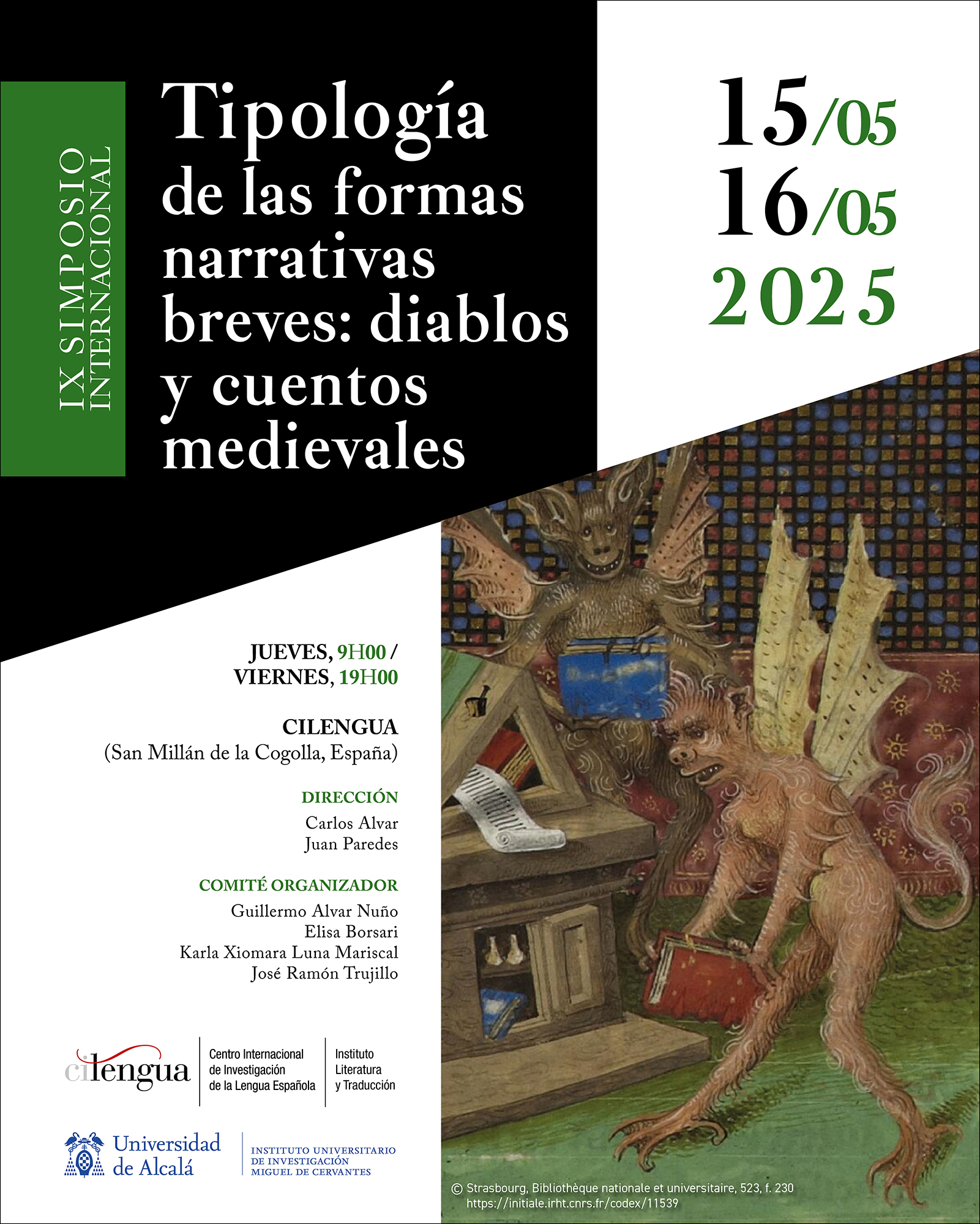 IX SIMPOSIO INTERNACIONAL

Tipología de las formas narrativas breves: diablos y cuentos medievales

15/05
16/05
2025

JUEVES, 9H00 /
VIERNES, 19H00

CILENGUA
(San Millán de la Cogolla, España)

DIRECCIÓN
Carlos Alvar
Juan Paredes

COMITÉ ORGANIZADOR
Guillermo Alvar Nuño
Elisa Borsari
Karla Xiomara Luna Mariscal
José Ramón Trujillo

cilengua
Centro Internacional de Investigación de la Lengua Española
Instituto Literatura y Traducción

Universidad de Alcalá
INSTITUTO UNIVERSITARIO DE INVESTIGACIÓN MIGUEL DE CERVANTES

© Strasbourg, Bibliothèque nationale et universitaire, 523, f. 230
https://initiale.irht.cnrs.fr/codex/11539